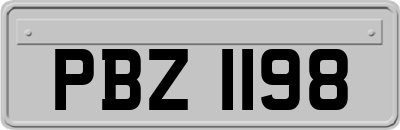 PBZ 1198